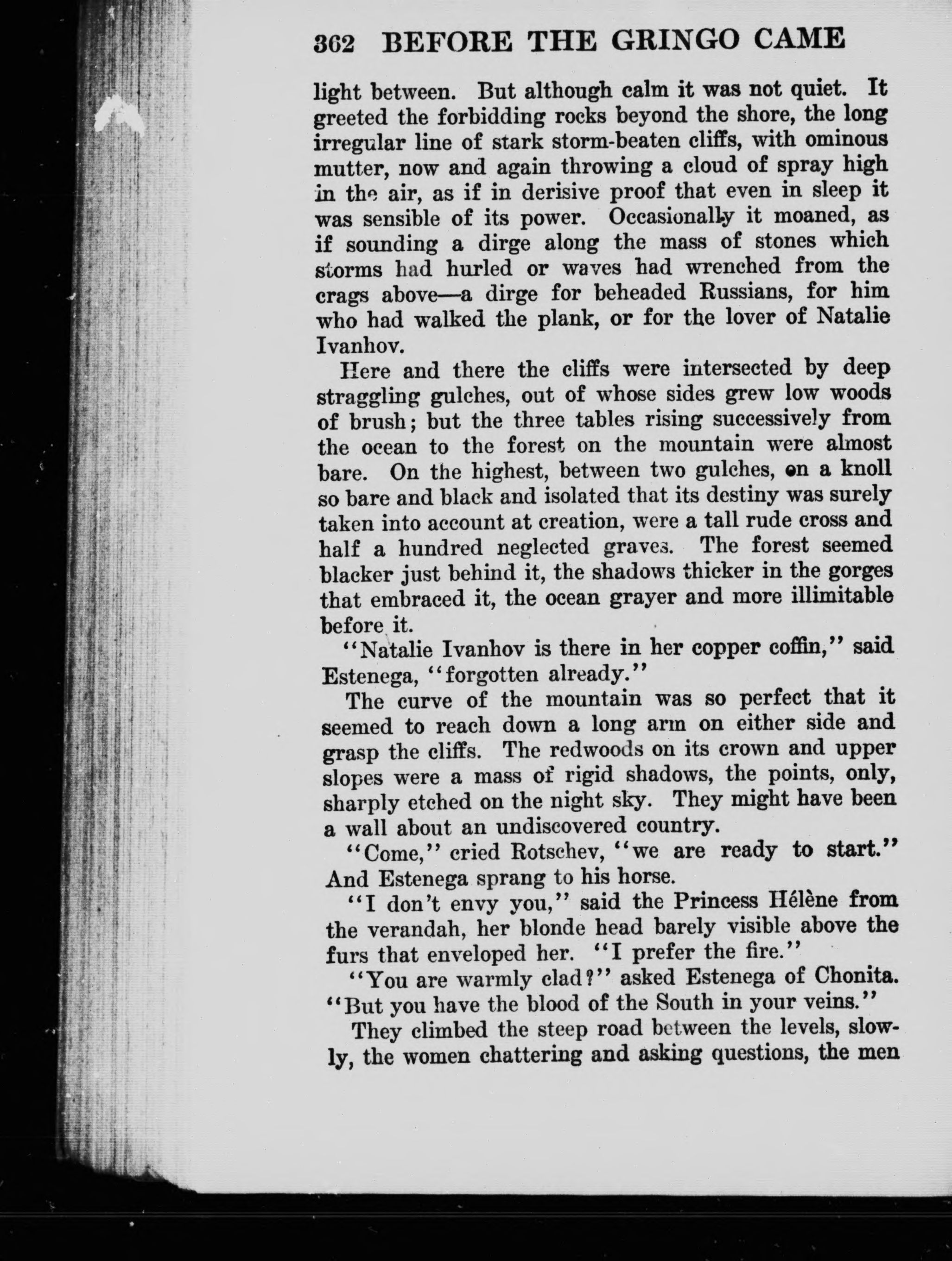 362 BEFORE THE GRINGO CAME

light between. But although calm it was not quiet. It greeted the forbidding rocks beyond the shore, the long irregular line of stark storm-beaten cliffs, with ominous mutter, now and again throwing a cloud of spray high in the air, as if in derisive proof that even in sleep it was sensible of its power. Occasionally it moaned, as if sounding a dirge along the mass of stones which storms had hurled or waves had wrenched from the crags above—a dirge for beheaded Russians, for him who had walked the plank, or for the lover of Natalie Ivanhov.

Here and there the cliffs were intersected by deep straggling gulches, out of whose sides grew low woods of brush; but the three tables rising successively from the ocean to the forest on the mountain were almost bare. On the highest, between two gulches, on a knoll so bare and black and isolated that its destiny was surely taken into account at creation, were a tall rude cross and half a hundred neglected graves. The forest seemed blacker just behind it, the shadows thicker in the gorges that embraced it, the ocean grayer and more illimitable before it.

"Natalie Ivanhov is there in her copper coffin," said Estenega, "forgotten already."

The curve of the mountain was so perfect that it seemed to reach down a long arm on either side and grasp the cliffs. The redwoods on its crown and upper slopes were a mass of rigid shadows, the points, only, sharply etched on the night sky. They might have been a wall about an undiscovered country.

"Come," cried Rotschev, "we are ready to start." And Estenega sprang to his horse.

"I don't envy you," said the Princess Hélène from the verandah, her blonde head barely visible above the furs that enveloped her. "I prefer the fire."

"You are warmly clad?" asked Estenega of Chonita. "But you have the blood of the South in your veins."

They climbed the steep road between the levels, slowly, the women chattering and asking questions, the men